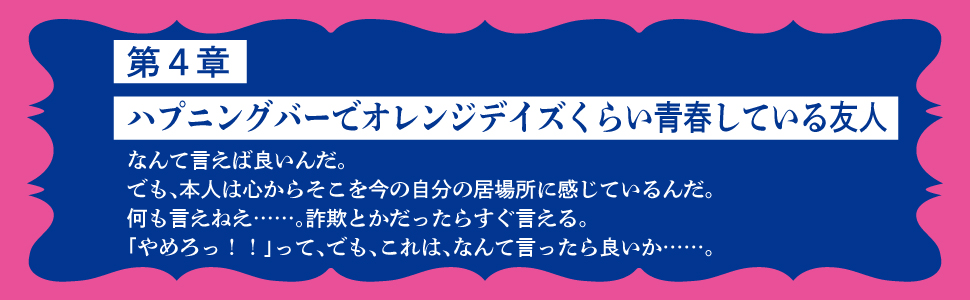 第４章

ハプニングバーでオレンジデイズくらい青春している友人

なんて言えば良いんだ。
でも、本人は心からそこを今の自分の居場所に感じているんだ。
何も言えねえ……。詐欺とかだったらすぐ言える。
「やめろっ！！」って、でも、これは、なんて言ったら良いか……。